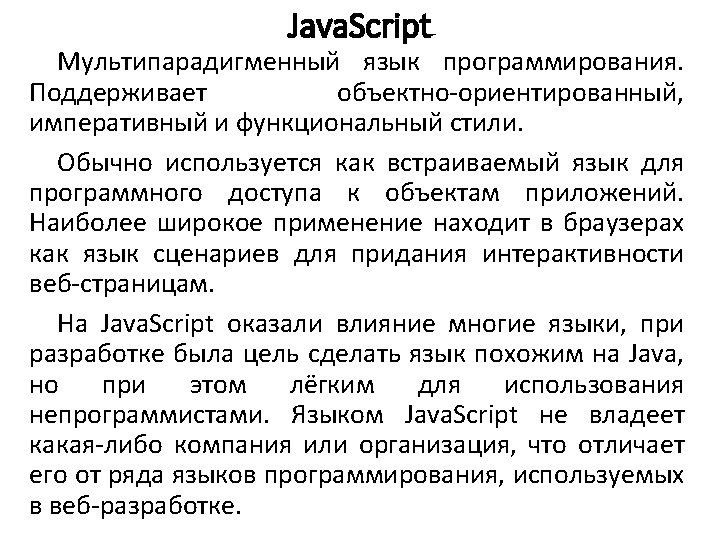 JavaScript

Мультипарадигменный язык программирования. Поддерживает объектно-ориентированный, императивный и функциональный стили.

Обычно используется как встраиваемый язык для программного доступа к объектам приложений. Наиболее широкое применение находит в браузерах как язык сценариев для придания интерактивности веб-страницам.

На JavaScript оказали влияние многие языки, при разработке была цель сделать язык похожим на Java, но при этом лёгким для использования непрограммистами. Языком JavaScript не владеет какая-либо компания или организация, что отличает его от ряда языков программирования, используемых в веб-разработке.